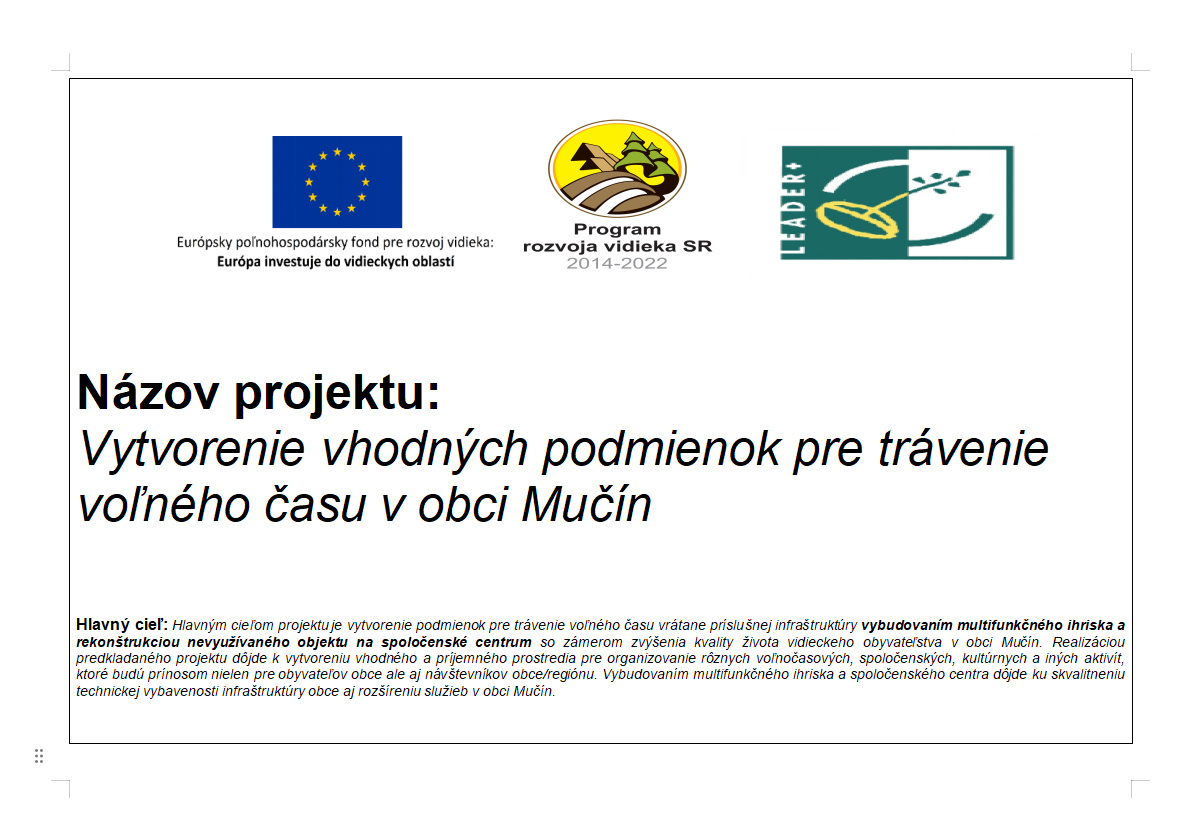 Európsky poľnohospodársky fond pre rozvoj vidieka:
Európa investuje do vidieckych oblastí

Program
rozvoja vidieka SR
2014-2022

LEADER+

Názov projektu:
Vytvorenie vhodných podmienok pre trávenie voľného času v obci Mučín

Hlavný cieľ: Hlavným cieľom projektu je vytvorenie podmienok pre trávenie voľného času vrátane príslušnej infraštruktúry vybudovaním multifunkčného ihriska a rekonštrukciou nevyužívaného objektu na spoločenské centrum so zámerom zvýšenia kvality života vidieckeho obyvateľstva v obci Mučín. Realizáciou predkladaného projektu dôjde k vytvoreniu vhodného a príjemného prostredia pre organizovanie rôznych voľnočasových, spoločenských, kultúrnych a iných aktivít, ktoré budú prínosom nielen pre obyvateľov obce ale aj návštevníkov obce/regiónu. Vybudovaním multifunkčného ihriska a spoločenského centra dôjde ku skvalitneniu technickej vybavenosti infraštruktúry obce aj rozšíreniu služieb v obci Mučín.